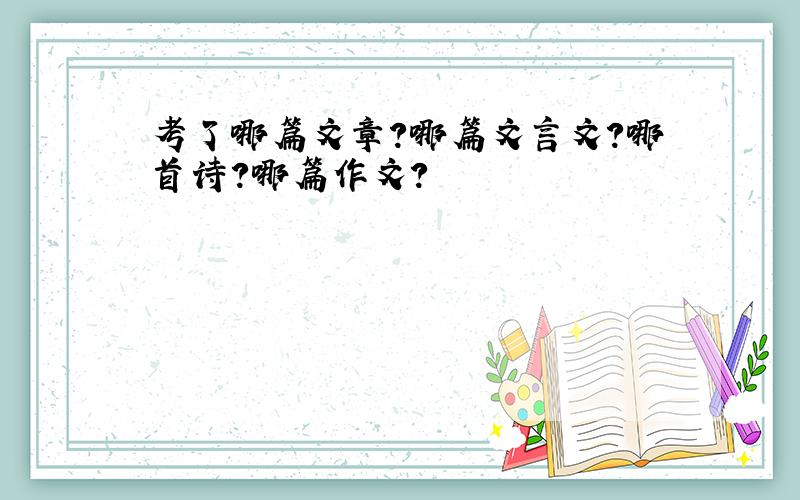 考了哪篇文章?哪篇文言文?哪首诗?哪篇作文?